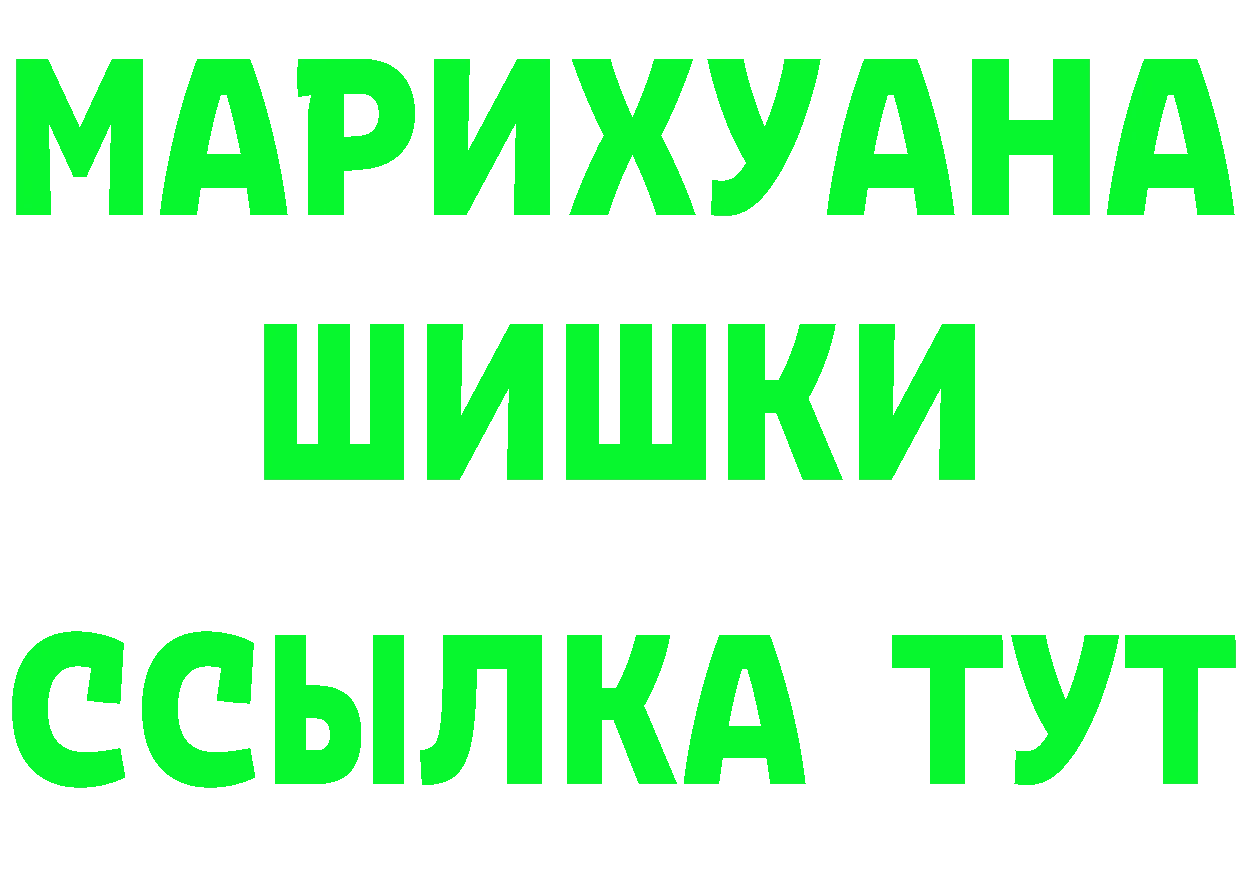 МАРИХУАНА
ШИШКИ
ССЫЛКА ТУТ